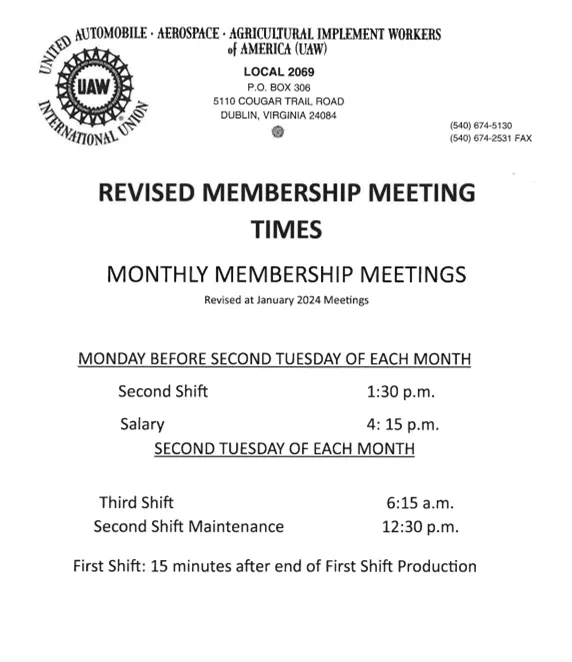 UNITED AUTOMOBILE · AEROSPACE · AGRICULTURAL IMPLEMENT WORKERS of AMERICA (UAW)

UAW

INTERNATIONAL UNION

LOCAL 2069
P.O. BOX 306
5110 COUGAR TRAIL ROAD
DUBLIN, VIRGINIA 24084

(540) 674-5130
(540) 674-2531 FAX

REVISED MEMBERSHIP MEETING TIMES

MONTHLY MEMBERSHIP MEETINGS

Revised at January 2024 Meetings

MONDAY BEFORE SECOND TUESDAY OF EACH MONTH

Second Shift 1:30 p.m.

Salary 4: 15 p.m.

SECOND TUESDAY OF EACH MONTH

Third Shift 6:15 a.m.

Second Shift Maintenance 12:30 p.m.

First Shift: 15 minutes after end of First Shift Production